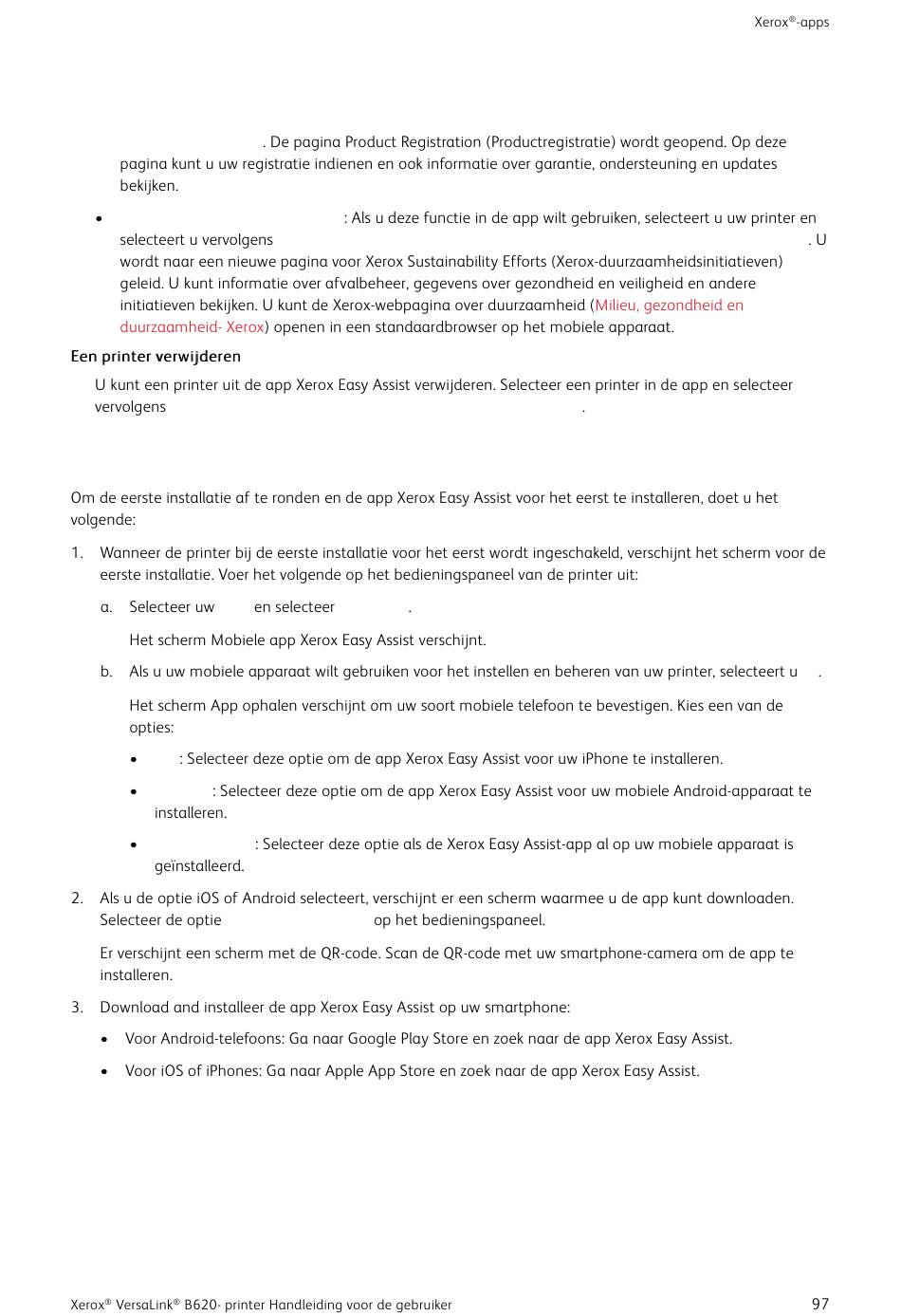 Xerox®-apps

. De pagina Product Registration (Productregistratie) wordt geopend. Op deze pagina kunt u uw registratie indienen en ook informatie over garantie, ondersteuning en updates bekijken.

• : Als u deze functie in de app wilt gebruiken, selecteert u uw printer en selecteert u vervolgens . U wordt naar een nieuwe pagina voor Xerox Sustainability Efforts (Xerox-duurzaamheidsinitiatieven) geleid. U kunt informatie over afvalbeheer, gegevens over gezondheid en veiligheid en andere initiatieven bekijken. U kunt de Xerox-webpagina over duurzaamheid (Milieu, gezondheid en duurzaamheid- Xerox) openen in een standaardbrowser op het mobiele apparaat.

Een printer verwijderen

U kunt een printer uit de app Xerox Easy Assist verwijderen. Selecteer een printer in de app en selecteer vervolgens .

Om de eerste installatie af te ronden en de app Xerox Easy Assist voor het eerst te installeren, doet u het volgende:

1. Wanneer de printer bij de eerste installatie voor het eerst wordt ingeschakeld, verschijnt het scherm voor de eerste installatie. Voer het volgende op het bedieningspaneel van de printer uit:

a. Selecteer uw en selecteer .

Het scherm Mobiele app Xerox Easy Assist verschijnt.

b. Als u uw mobiele apparaat wilt gebruiken voor het instellen en beheren van uw printer, selecteert u .

Het scherm App ophalen verschijnt om uw soort mobiele telefoon te bevestigen. Kies een van de opties:

• : Selecteer deze optie om de app Xerox Easy Assist voor uw iPhone te installeren.

• : Selecteer deze optie om de app Xerox Easy Assist voor uw mobiele Android-apparaat te installeren.

• : Selecteer deze optie als de Xerox Easy Assist-app al op uw mobiele apparaat is geïnstalleerd.

2. Als u de optie iOS of Android selecteert, verschijnt er een scherm waarmee u de app kunt downloaden. Selecteer de optie op het bedieningspaneel.

Er verschijnt een scherm met de QR-code. Scan de QR-code met uw smartphone-camera om de app te installeren.

3. Download and installeer de app Xerox Easy Assist op uw smartphone:

• Voor Android-telefoons: Ga naar Google Play Store en zoek naar de app Xerox Easy Assist.

• Voor iOS of iPhones: Ga naar Apple App Store en zoek naar de app Xerox Easy Assist.

Xerox® VersaLink® B620- printer Handleiding voor de gebruiker 97